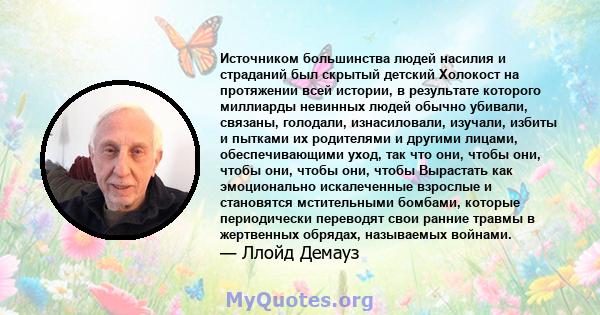 Источником большинства людей насилия и страданий был скрытый детский Холокост на протяжении всей истории, в результате которого миллиарды невинных людей обычно убивали, связаны, голодали, изнасиловали, изучали, избиты и пытками их родителями и другими лицами, обеспечивающими уход, так что они, чтобы они, чтобы они, чтобы они, чтобы Вырастать как эмоционально искалеченные взрослые и становятся мстительными бомбами, которые периодически переводят свои ранние травмы в жертвенных обрядах, называемых войнами.
— Ллойд Демауз

MyQuotes.org